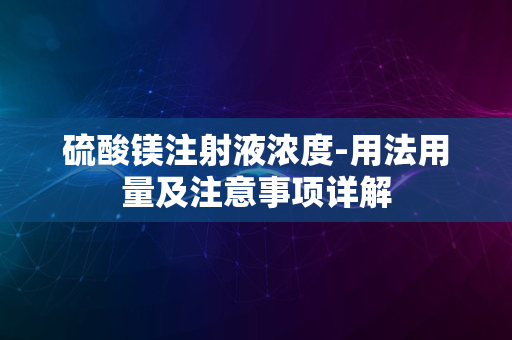 硫酸镁注射液浓度-用法用量及注意事项详解